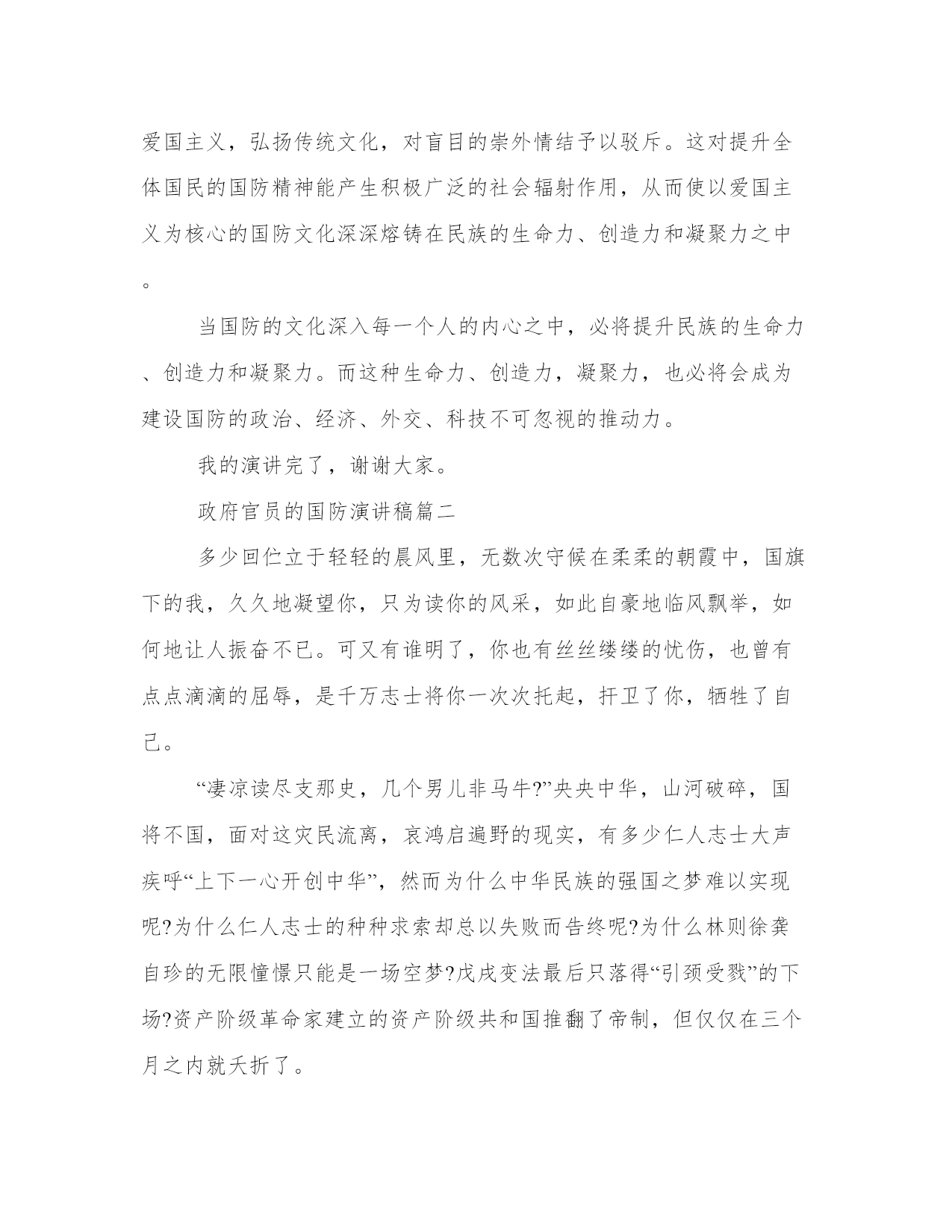 爱国主义，弘扬传统文化，对盲目的崇外情结予以驳斥。这对提升全体国民的国防精神能产生积极广泛的社会辐射作用，从而使以爱国主义为核心的国防文化深深熔铸在民族的生命力、创造力和凝聚力之中。

当国防的文化深入每一个人的内心之中，必将提升民族的生命力、创造力和凝聚力。而这种生命力、创造力，凝聚力，也必将会成为建设国防的政治、经济、外交、科技不可忽视的推动力。

我的演讲完了，谢谢大家。

政府官员的国防演讲稿篇二

多少回伫立于轻轻的晨风里，无数次守候在柔柔的朝霞中，国旗下的我，久久地凝望你，只为读你的风采，如此自豪地临风飘举，如何地让人振奋不已。可又有谁明了，你也有丝丝缕缕的忧伤，也曾有点点滴滴的屈辱，是千万志士将你一次次托起，扞卫了你，牺牲了自己。

“凄凉读尽支那史，几个男儿非马牛?”央央中华，山河破碎，国将不国，面对这灾民流离，哀鸿启遍野的现实，有多少仁人志士大声疾呼“上下一心开创中华”，然而为什么中华民族的强国之梦难以实现呢?为什么仁人志士的种种求索却总以失败而告终呢?为什么林则徐龚自珍的无限憧憬只能是一场空梦?戊戌变法最后只落得“引颈受戮”的下场?资产阶级革命家建立的资产阶级共和国推翻了帝制，但仅仅在三个月之内就夭折了。